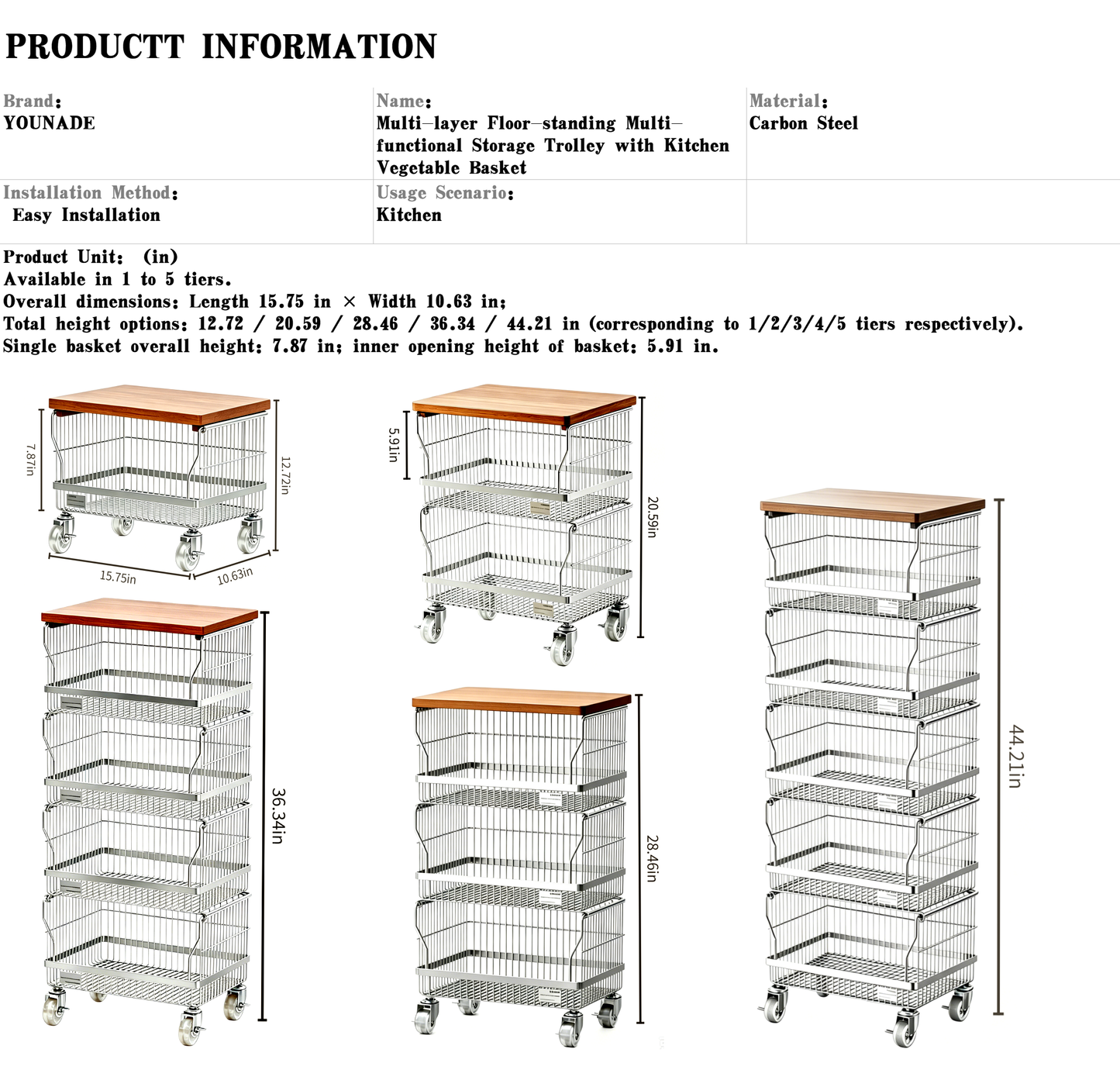 PRODUCTT INFORMATION

| Brand: YOUNADE | Name: Multi-layer Floor-standing Multi-functional Storage Trolley with Kitchen Vegetable Basket | Material: Carbon Steel |
|---|---|---|
| Installation Method: Easy Installation | Usage Scenario: Kitchen | |

Product Unit: (in)
Available in 1 to 5 tiers.
Overall dimensions: Length 15.75 in × Width 10.63 in;
Total height options: 12.72 / 20.59 / 28.46 / 36.34 / 44.21 in (corresponding to 1/2/3/4/5 tiers respectively).
Single basket overall height: 7.87 in; inner opening height of basket: 5.91 in.

7.87in
12.72in
15.75in
10.63in
5.91in
20.59in
36.34in
28.46in
44.21in